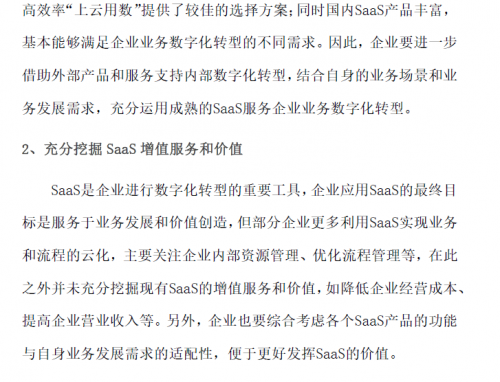 高效率“上云用数”提供了较佳的选择方案；同时国内SaaS产品丰富，基本能够满足企业业务数字化转型的不同需求。因此，企业要进一步借助外部产品和服务支持内部数字化转型，结合自身的业务场景和业务发展需求，充分运用成熟的SaaS服务企业业务数字化转型。

2、充分挖掘 SaaS 增值服务和价值

SaaS是企业进行数字化转型的重要工具，企业应用SaaS的最终目标是服务于业务发展和价值创造，但部分企业更多利用SaaS实现业务和流程的云化，主要关注企业内部资源管理、优化流程管理等，在此之外并未充分挖掘现有SaaS的增值服务和价值，如降低企业经营成本、提高企业营业收入等。另外，企业也要综合考虑各个SaaS产品的功能与自身业务发展需求的适配性，便于更好发挥SaaS的价值。